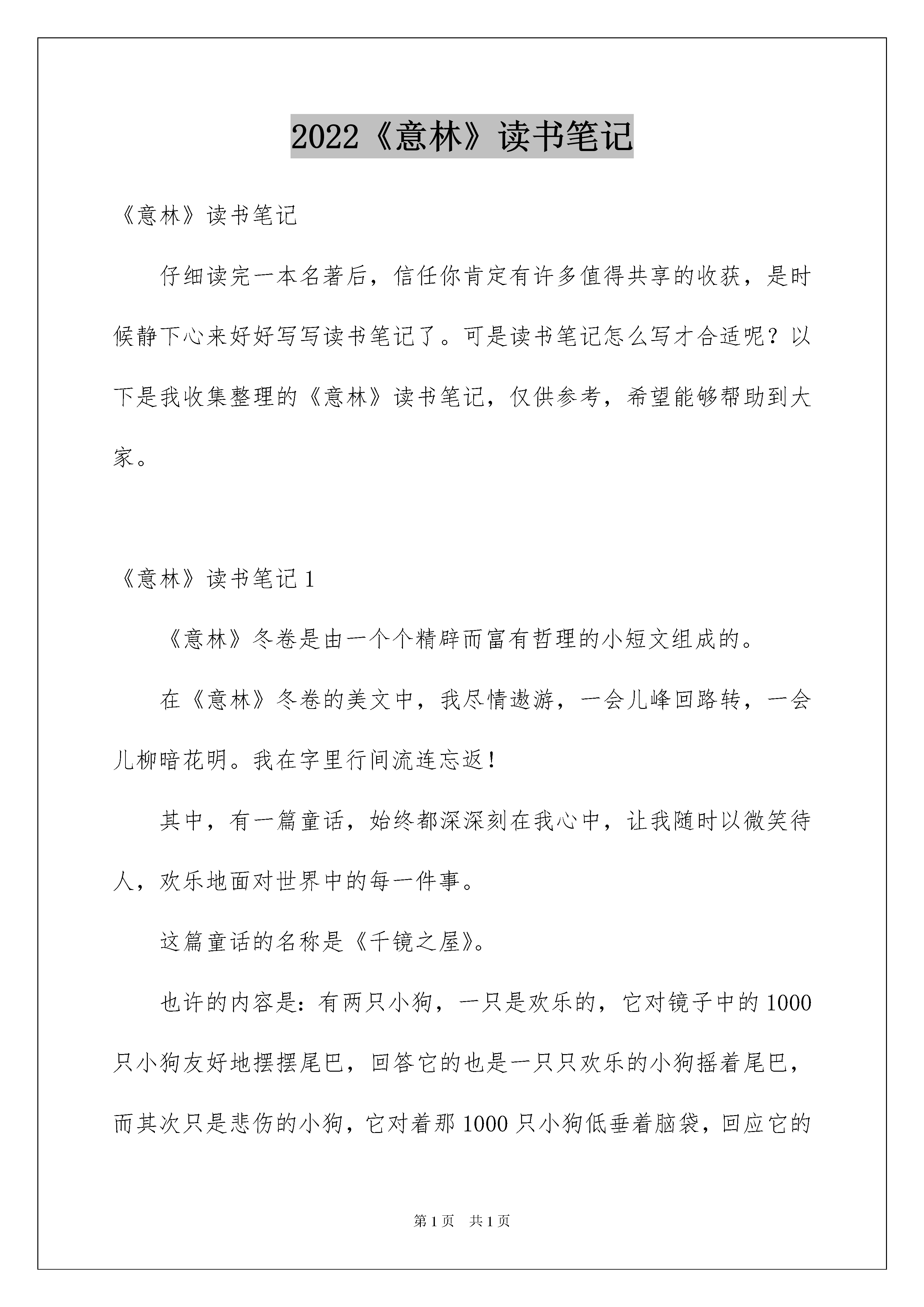 2022《意林》读书笔记

《意林》读书笔记

仔细读完一本名著后，信任你肯定有许多值得共享的收获，是时候静下心来好好写写读书笔记了。可是读书笔记怎么写才合适呢？以下是我收集整理的《意林》读书笔记，仅供参考，希望能够帮助到大家。

《意林》读书笔记1

《意林》冬卷是由一个个精辟而富有哲理的小短文组成的。

在《意林》冬卷的美文中，我尽情遨游，一会儿峰回路转，一会儿柳暗花明。我在字里行间流连忘返！

其中，有一篇童话，始终都深深刻在我心中，让我随时以微笑待人，欢乐地面对世界中的每一件事。

这篇童话的名称是《千镜之屋》。

也许的内容是：有两只小狗，一只是欢乐的，它对镜子中的1000只小狗友好地摆摆尾巴，回答它的也是一只只欢乐的小狗摇着尾巴，而其次只是悲伤的小狗，它对着那1000只小狗低垂着脑袋，回应它的

第1页 共1页